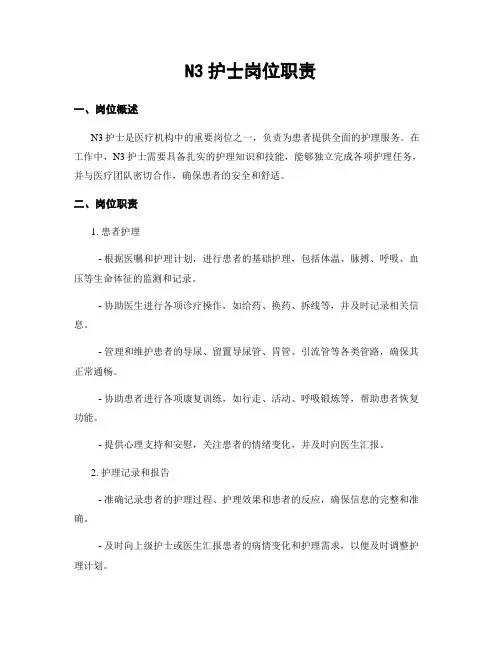 N3 护士岗位职责

一、岗位概述

N3 护士是医疗机构中的重要岗位之一，负责为患者提供全面的护理服务。在工作中，N3 护士需要具备扎实的护理知识和技能，能够独立完成各项护理任务，并与医疗团队密切合作，确保患者的安全和舒适。

二、岗位职责

1. 患者护理

- 根据医嘱和护理计划，进行患者的基础护理，包括体温、脉搏、呼吸、血压等生命体征的监测和记录。

- 协助医生进行各项诊疗操作，如给药、换药、拆线等，并及时记录相关信息。

- 管理和维护患者的导尿、留置导尿管、胃管、引流管等各类管路，确保其正常通畅。

- 协助患者进行各项康复训练，如行走、活动、呼吸锻炼等，帮助患者恢复功能。

- 提供心理支持和安慰，关注患者的情绪变化，并及时向医生汇报。

2. 护理记录和报告

- 准确记录患者的护理过程、护理效果和患者的反应，确保信息的完整和准确。

- 及时向上级护士或医生汇报患者的病情变化和护理需求，以便及时调整护理计划。